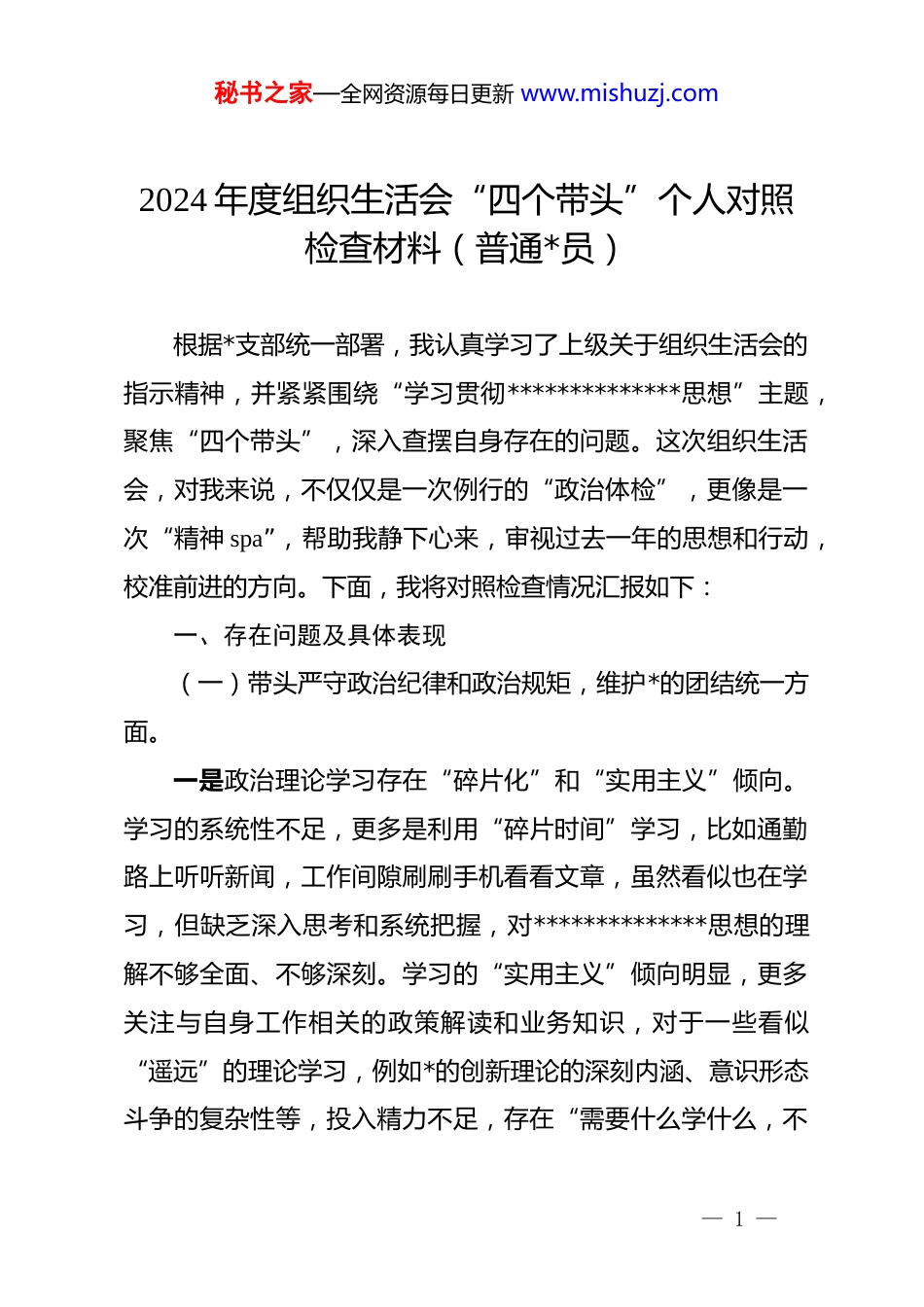 秘书之家—全网资源每日更新 www.mishuzj.com

2024 年度组织生活会“四个带头”个人对照检查材料（普通*员）

根据*支部统一部署，我认真学习了上级关于组织生活会的指示精神，并紧紧围绕“学习贯彻**************思想”主题，聚焦“四个带头”，深入查摆自身存在的问题。这次组织生活会，对我来说，不仅仅是一次例行的“政治体检”，更像是一次“精神 spa”，帮助我静下心来，审视过去一年的思想和行动，校准前进的方向。下面，我将对照检查情况汇报如下：

一、存在问题及具体表现

（一）带头严守政治纪律和政治规矩，维护*的团结统一方面。

一是政治理论学习存在“碎片化”和“实用主义”倾向。学习的系统性不足，更多是利用“碎片时间”学习，比如通勤路上听听新闻，工作间隙刷刷手机看看文章，虽然看似也在学习，但缺乏深入思考和系统把握，对**************思想的理解不够全面、不够深刻。学习的“实用主义”倾向明显，更多关注与自身工作相关的政策解读和业务知识，对于一些看似“遥远”的理论学习，例如*的创新理论的深刻内涵、意识形态斗争的复杂性等，投入精力不足，存在“需要什么学什么，不

— 1 —